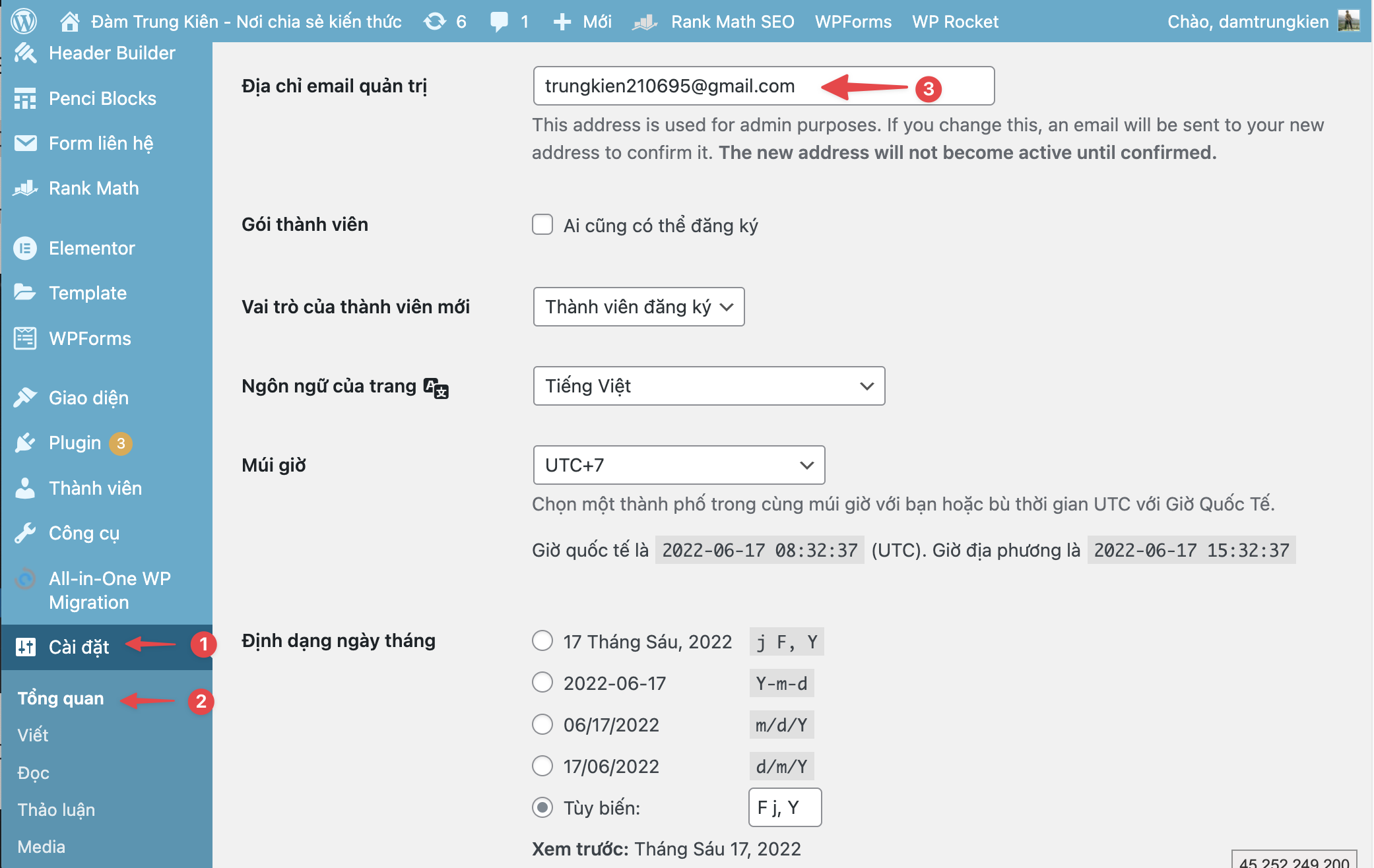 Đàm Trung Kiên - Nơi chia sẻ kiến thức 6 1 Mới Rank Math SEO WPForms WP Rocket Chào, damtrungkien

Header Builder
Penci Blocks
Form liên hệ
Rank Math
Elementor
Template
WPForms
Giao diện
Plugin 3
Thành viên
Công cụ
All-in-One WP Migration
Cài đặt 1
Tổng quan 2
Viết
Đọc
Thảo luận
Media

Địa chỉ email quản trị
trungkien210695@gmail.com 3
This address is used for admin purposes. If you change this, an email will be sent to your new address to confirm it. The new address will not become active until confirmed.

Gói thành viên
Ai cũng có thể đăng ký

Vai trò của thành viên mới
Thành viên đăng ký

Ngôn ngữ của trang
Tiếng Việt

Múi giờ
UTC+7
Chọn một thành phố trong cùng múi giờ với bạn hoặc bù thời gian UTC với Giờ Quốc Tế.
Giờ quốc tế là 2022-06-17 08:32:37 (UTC). Giờ địa phương là 2022-06-17 15:32:37

Định dạng ngày tháng
17 Tháng Sáu, 2022 j F, Y
2022-06-17 Y-m-d
06/17/2022 m/d/Y
17/06/2022 d/m/Y
Tùy biến: F j, Y
Xem trước: Tháng Sáu 17, 2022

45.252.249.200